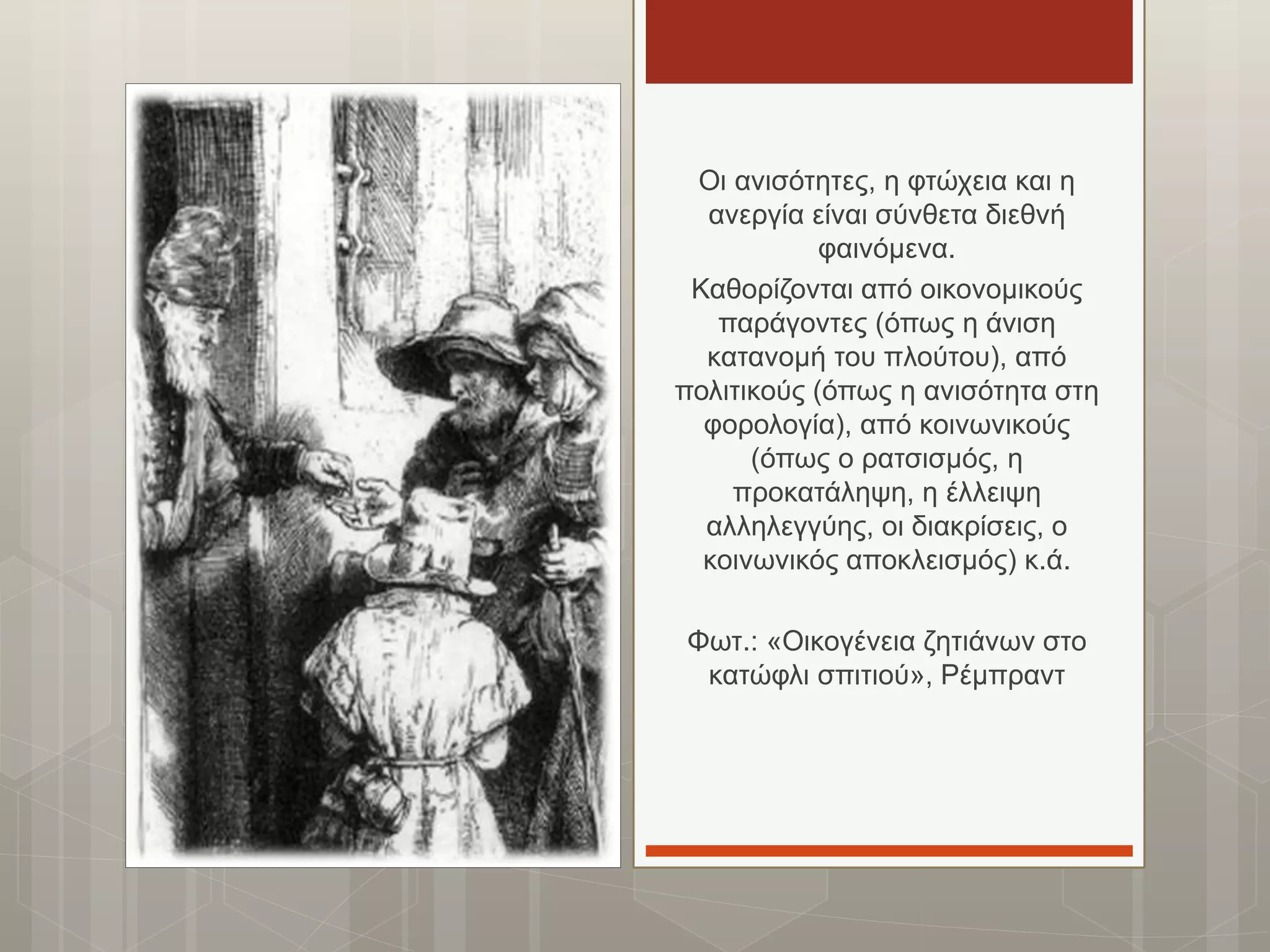 Οι ανισότητες, η φτώχεια και η ανεργία είναι σύνθετα διεθνή φαινόμενα.

Καθορίζονται από οικονομικούς παράγοντες (όπως η άνιση κατανομή του πλούτου), από πολιτικούς (όπως η ανισότητα στη φορολογία), από κοινωνικούς (όπως ο ρατσισμός, η προκατάληψη, η έλλειψη αλληλεγγύης, οι διακρίσεις, ο κοινωνικός αποκλεισμός) κ.ά.

Φωτ.: «Οικογένεια ζητιάνων στο κατώφλι σπιτιού», Ρέμπραντ